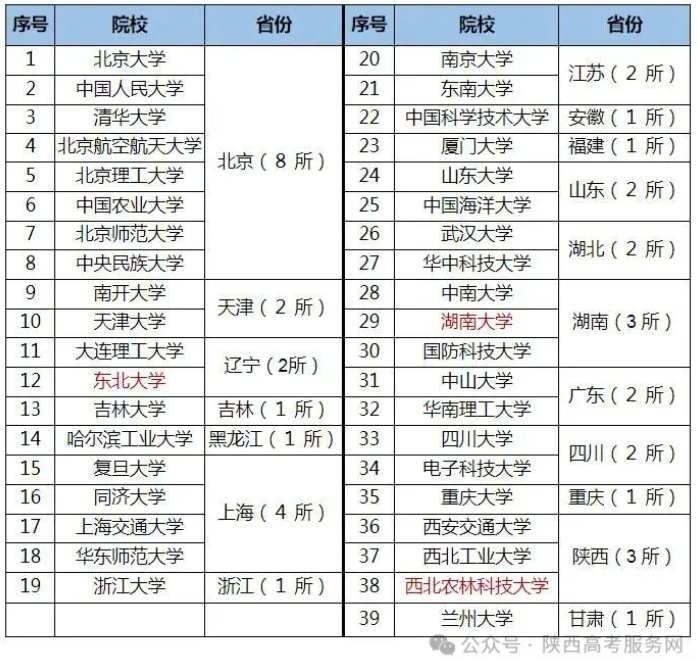 | 序号 | 院校 | 省份 |
|---|---|---|
| 1 | 北京大学 | 北京（8 所） |
| 2 | 中国人民大学 | |
| 3 | 清华大学 | |
| 4 | 北京航空航天大学 | |
| 5 | 北京理工大学 | |
| 6 | 中国农业大学 | |
| 7 | 北京师范大学 | |
| 8 | 中央民族大学 | |
| 9 | 南开大学 | 天津（2 所） |
| 10 | 天津大学 | |
| 11 | 大连理工大学 | 辽宁（2所） |
| 12 | 东北大学 | |
| 13 | 吉林大学 | 吉林（1 所） |
| 14 | 哈尔滨工业大学 | 黑龙江（1 所） |
| 15 | 复旦大学 | 上海（4 所） |
| 16 | 同济大学 | |
| 17 | 上海交通大学 | |
| 18 | 华东师范大学 | |
| 19 | 浙江大学 | 浙江（1 所） |

| 序号 | 院校 | 省份 |
|---|---|---|
| 20 | 南京大学 | 江苏（2 所） |
| 21 | 东南大学 | |
| 22 | 中国科学技术大学 | 安徽（1 所） |
| 23 | 厦门大学 | 福建（1 所） |
| 24 | 山东大学 | 山东（2 所） |
| 25 | 中国海洋大学 | |
| 26 | 武汉大学 | 湖北（2 所） |
| 27 | 华中科技大学 | |
| 28 | 中南大学 | 湖南（3 所） |
| 29 | 湖南大学 | |
| 30 | 国防科技大学 | |
| 31 | 中山大学 | 广东（2 所） |
| 32 | 华南理工大学 | |
| 33 | 四川大学 | 四川（2 所） |
| 34 | 电子科技大学 | |
| 35 | 重庆大学 | 重庆（1 所） |
| 36 | 西安交通大学 | 陕西（3 所） |
| 37 | 西北工业大学 | |
| 38 | 西北农林科技大学 | |
| 39 | 兰州大学 | 甘肃（1 所） |

公众号 · 陕西高考服务网